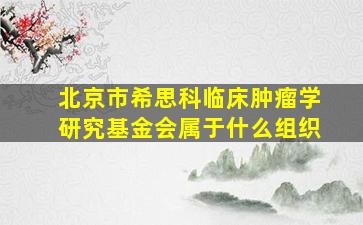 北京市希思科临床肿瘤学研究基金会属于什么组织